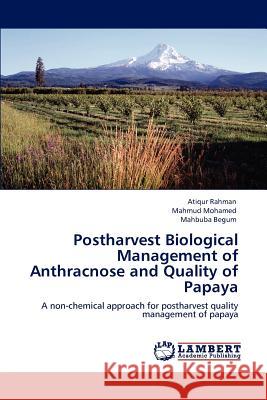 Atiqur Rahman
Mahmud Mohamed
Mahbuba Begum

Postharvest Biological Management of Anthracnose and Quality of Papaya

A non-chemical approach for postharvest quality management of papaya

LAP
LAMBERT
Academic Publishing

Kraina Książek